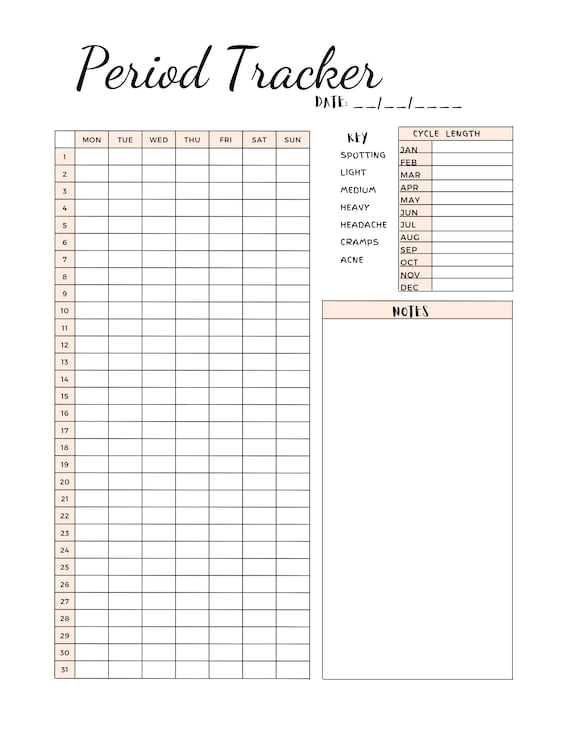 Period Tracker

DATE: __/__/____

| | MON | TUE | WED | THU | FRI | SAT | SUN |
|---|---|---|---|---|---|---|---|
| 1 | | | | | | | |
| 2 | | | | | | | |
| 3 | | | | | | | |
| 4 | | | | | | | |
| 5 | | | | | | | |
| 6 | | | | | | | |
| 7 | | | | | | | |
| 8 | | | | | | | |
| 9 | | | | | | | |
| 10 | | | | | | | |
| 11 | | | | | | | |
| 12 | | | | | | | |
| 13 | | | | | | | |
| 14 | | | | | | | |
| 15 | | | | | | | |
| 16 | | | | | | | |
| 17 | | | | | | | |
| 18 | | | | | | | |
| 19 | | | | | | | |
| 20 | | | | | | | |
| 21 | | | | | | | |
| 22 | | | | | | | |
| 23 | | | | | | | |
| 24 | | | | | | | |
| 25 | | | | | | | |
| 26 | | | | | | | |
| 27 | | | | | | | |
| 28 | | | | | | | |
| 29 | | | | | | | |
| 30 | | | | | | | |
| 31 | | | | | | | |

KEY
SPOTTING
LIGHT
MEDIUM
HEAVY
HEADACHE
CRAMPS
ACNE

| CYCLE LENGTH | |
|---|---|
| JAN | |
| FEB | |
| MAR | |
| APR | |
| MAY | |
| JUN | |
| JUL | |
| AUG | |
| SEP | |
| OCT | |
| NOV | |
| DEC | |

NOTES